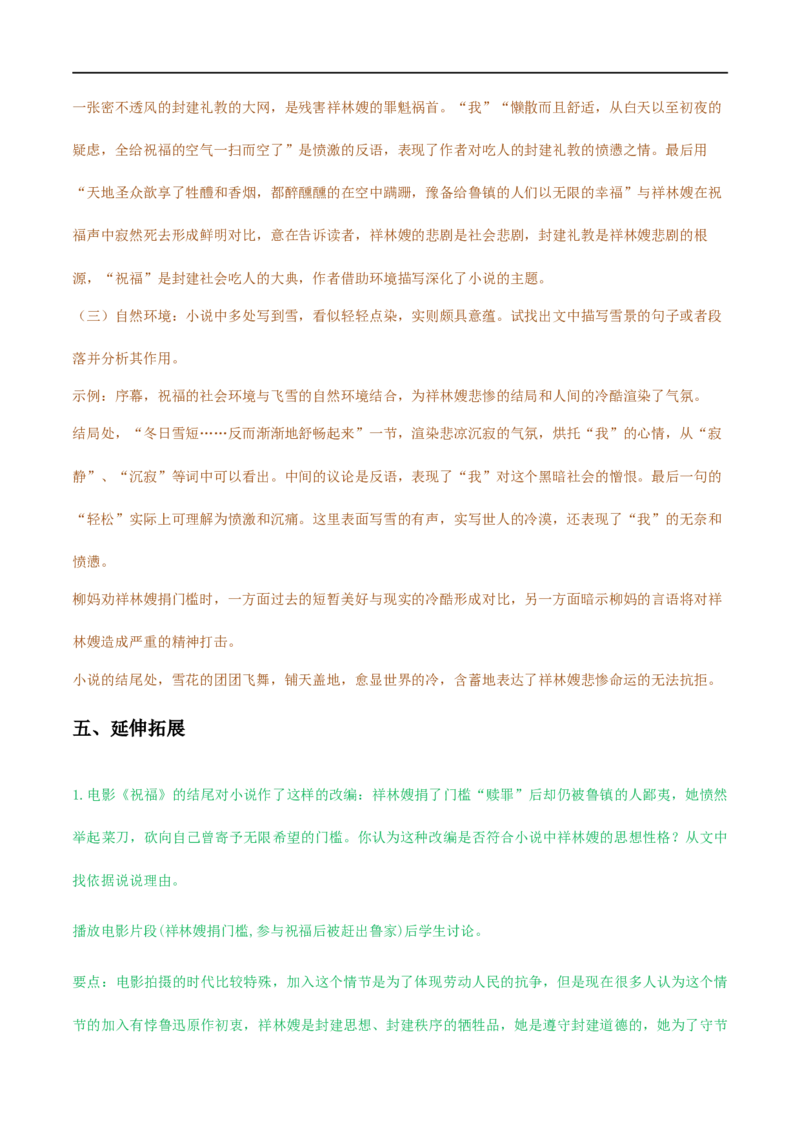 一张密不透风的封建礼教的大网，是残害祥林嫂的罪魁祸首。“我”“懒散而且舒适，从白天以至初夜的疑虑，全给祝福的空气一扫而空了”是愤激的反语，表现了作者对吃人的封建礼教的愤懑之情。最后用“天地圣众歆享了牲醴和香烟，都醉醺醺的在空中蹒跚，豫备给鲁镇的人们以无限的幸福”与祥林嫂在祝福声中寂然死去形成鲜明对比，意在告诉读者，祥林嫂的悲剧是社会悲剧，封建礼教是祥林嫂悲剧的根源，“祝福”是封建社会吃人的大典，作者借助环境描写深化了小说的主题。

（三）自然环境：小说中多处写到雪，看似轻轻点染，实则颇具意蕴。试找出文中描写雪景的句子或者段落并分析其作用。

示例：序幕，祝福的社会环境与飞雪的自然环境结合，为祥林嫂悲惨的结局和人间的冷酷渲染了气氛。

结局处，“冬日雪短……反而渐渐地舒畅起来”一节，渲染悲凉沉寂的气氛，烘托“我”的心情，从“寂静”、“沉寂”等词中可以看出。中间的议论是反语，表现了“我”对这个黑暗社会的憎恨。最后一句的“轻松”实际上可理解为愤激和沉痛。这里表面写雪的有声，实写世人的冷漠，还表现了“我”的无奈和愤懑。

柳妈劝祥林嫂捐门槛时，一方面过去的短暂美好与现实的冷酷形成对比，另一方面暗示柳妈的言语将对祥林嫂造成严重的精神打击。

小说的结尾处，雪花的团团飞舞，铺天盖地，愈显世界的冷，含蓄地表达了祥林嫂悲惨命运的无法抗拒。

五、延伸拓展

1.电影《祝福》的结尾对小说作了这样的改编：祥林嫂捐了门槛“赎罪”后却仍被鲁镇的人鄙夷，她愤然举起菜刀，砍向自己曾寄予无限希望的门槛。你认为这种改编是否符合小说中祥林嫂的思想性格？从文中找依据说说理由。

播放电影片段(祥林嫂捐门槛,参与祝福后被赶出鲁家)后学生讨论。

要点：电影拍摄的时代比较特殊，加入这个情节是为了体现劳动人民的抗争，但是现在很多人认为这个情节的加入有悖鲁迅原作初衷，祥林嫂是封建思想、封建秩序的牺牲品，她是遵守封建道德的，她为了守节